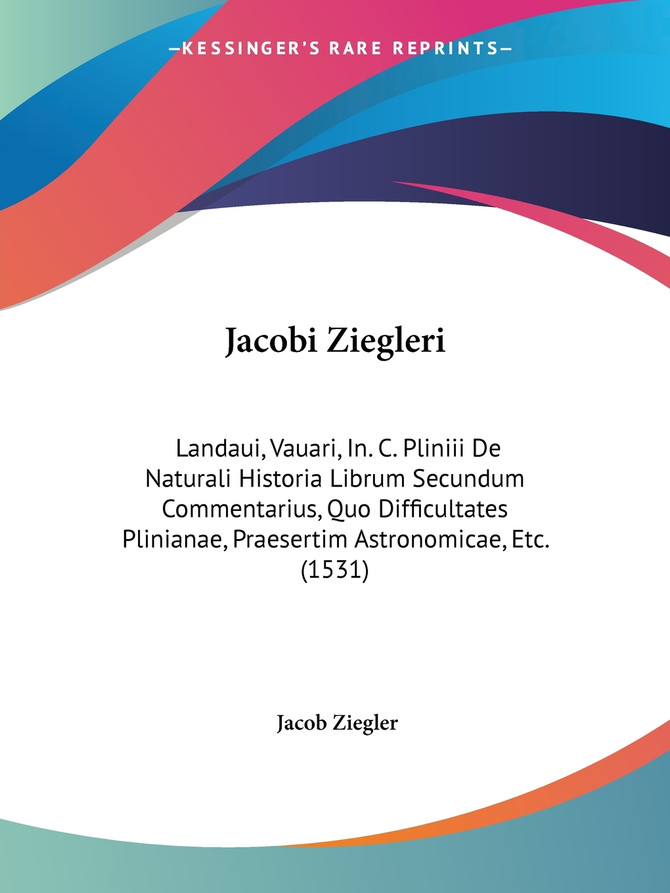 —KESSINGER'S RARE REPRINTS—

Jacobi Ziegleri

Landaui, Vauari, In. C. Pliniii De Naturali Historia Librum Secundum Commentarius, Quo Difficultates Plinianae, Praesertim Astronomicae, Etc. (1531)

Jacob Ziegler